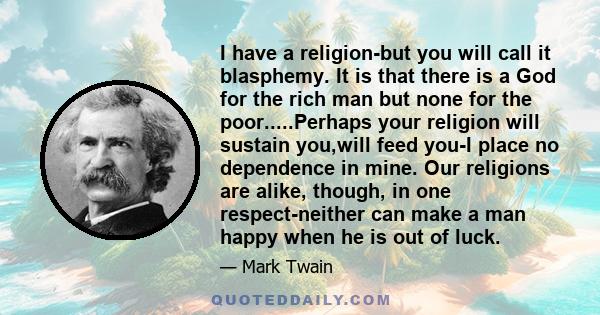 I have a religion-but you will call it blasphemy. It is that there is a God for the rich man but none for the poor.....Perhaps your religion will sustain you,will feed you-I place no dependence in mine. Our religions are alike, though, in one respect-neither can make a man happy when he is out of luck.

— Mark Twain

QUOTEDDAILY.COM